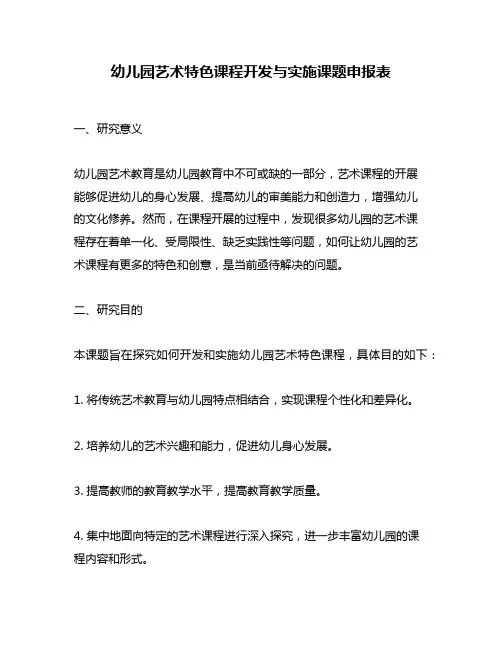 幼儿园艺术特色课程开发与实施课题申报表

一、研究意义

幼儿园艺术教育是幼儿园教育中不可或缺的一部分，艺术课程的开展能够促进幼儿的身心发展、提高幼儿的审美能力和创造力，增强幼儿的文化修养。然而，在课程开展的过程中，发现很多幼儿园的艺术课程存在着单一化、受局限性、缺乏实践性等问题，如何让幼儿园的艺术课程有更多的特色和创意，是当前亟待解决的问题。

二、研究目的

本课题旨在探究如何开发和实施幼儿园艺术特色课程，具体目的如下：

1. 将传统艺术教育与幼儿园特点相结合，实现课程个性化和差异化。

2. 培养幼儿的艺术兴趣和能力，促进幼儿身心发展。

3. 提高教师的教育教学水平，提高教育教学质量。

4. 集中地面向特定的艺术课程进行深入探究，进一步丰富幼儿园的课程内容和形式。